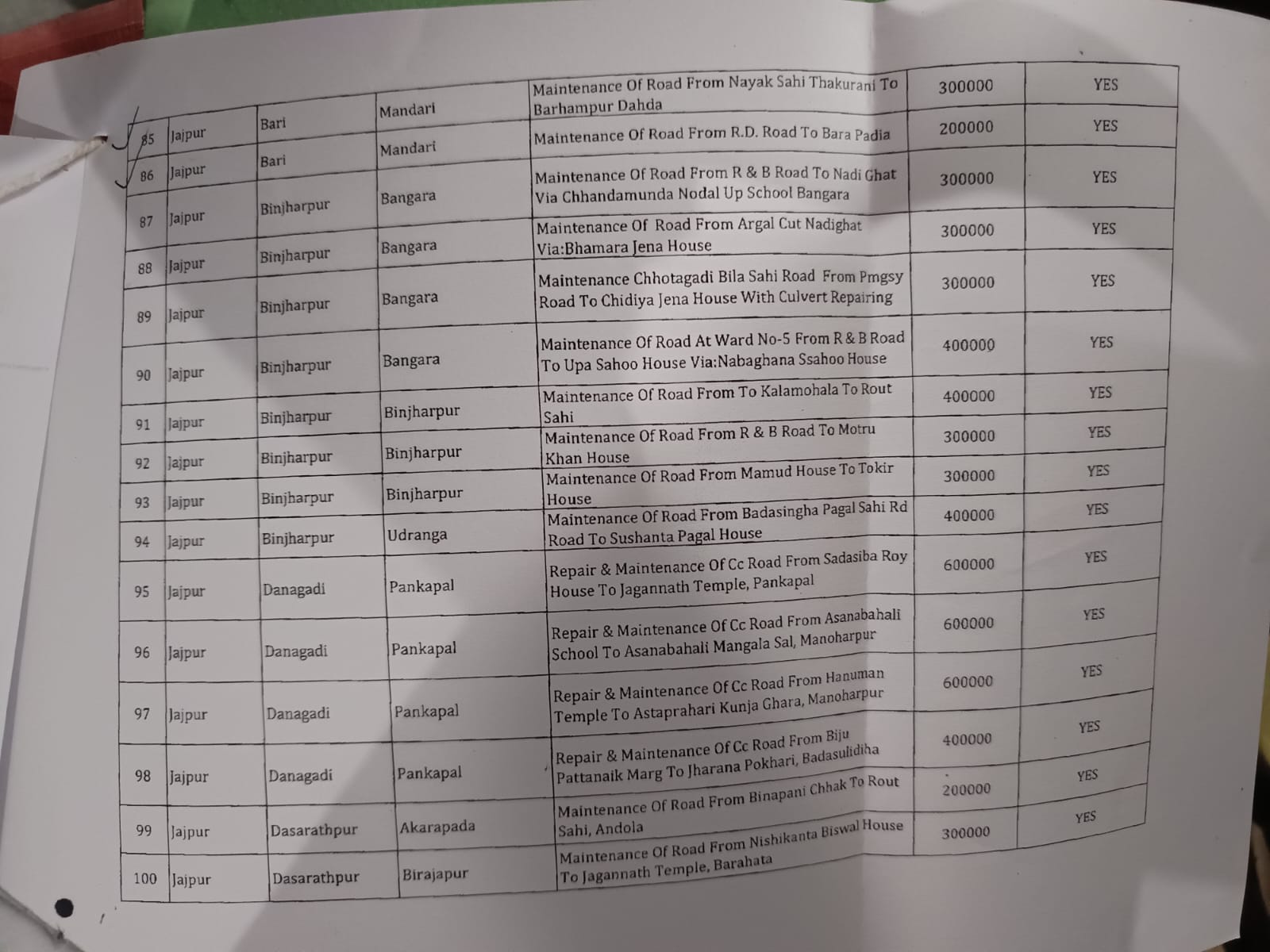 | 85 | Jajpur | Bari | Mandari | Maintenance Of Road From Nayak Sahi Thakurani To Barhampur Dahda | 300000 | YES |
|---|---|---|---|---|---|---|
| 86 | Jajpur | Bari | Mandari | Maintenance Of Road From R.D. Road To Bara Padia | 200000 | YES |
| 87 | Jajpur | Binjharpur | Bangara | Maintenance Of Road From R & B Road To Nadi Ghat Via Chhandamunda Nodal Up School Bangara | 300000 | YES |
| 88 | Jajpur | Binjharpur | Bangara | Maintenance Of Road From Argal Cut Nadighat Via:Bhamara Jena House | 300000 | YES |
| 89 | Jajpur | Binjharpur | Bangara | Maintenance Chhotagadi Bila Sahi Road From Pmgsy Road To Chidiya Jena House With Culvert Repairing | 300000 | YES |
| 90 | Jajpur | Binjharpur | Bangara | Maintenance Of Road At Ward No-5 From R & B Road To Upa Sahoo House Via:Nabaghana Ssahoo House | 400000 | YES |
| 91 | Jajpur | Binjharpur | Binjharpur | Maintenance Of Road From To Kalamohala To Rout Sahi | 400000 | YES |
| 92 | Jajpur | Binjharpur | Binjharpur | Maintenance Of Road From R & B Road To Motru Khan House | 300000 | YES |
| 93 | Jajpur | Binjharpur | Binjharpur | Maintenance Of Road From Mamud House To Tokir House | 300000 | YES |
| 94 | Jajpur | Binjharpur | Udranga | Maintenance Of Road From Badasingha Pagal Sahi Rd Road To Sushanta Pagal House | 400000 | YES |
| 95 | Jajpur | Danagadi | Pankapal | Repair & Maintenance Of Cc Road From Sadasiba Roy House To Jagannath Temple, Pankapal | 600000 | YES |
| 96 | Jajpur | Danagadi | Pankapal | Repair & Maintenance Of Cc Road From Asanabahali School To Asanabahali Mangala Sal, Manoharpur | 600000 | YES |
| 97 | Jajpur | Danagadi | Pankapal | Repair & Maintenance Of Cc Road From Hanuman Temple To Astaprahari Kunja Ghara, Manoharpur | 600000 | YES |
| 98 | Jajpur | Danagadi | Pankapal | Repair & Maintenance Of Cc Road From Biju Pattanaik Marg To Jharana Pokhari, Badasulidiha | 400000 | YES |
| 99 | Jajpur | Dasarathpur | Akarapada | Maintenance Of Road From Binapani Chhak To Rout Sahi, Andola | 200000 | YES |
| 100 | Jajpur | Dasarathpur | Birajapur | Maintenance Of Road From Nishikanta Biswal House To Jagannath Temple, Barahata | 300000 | YES |